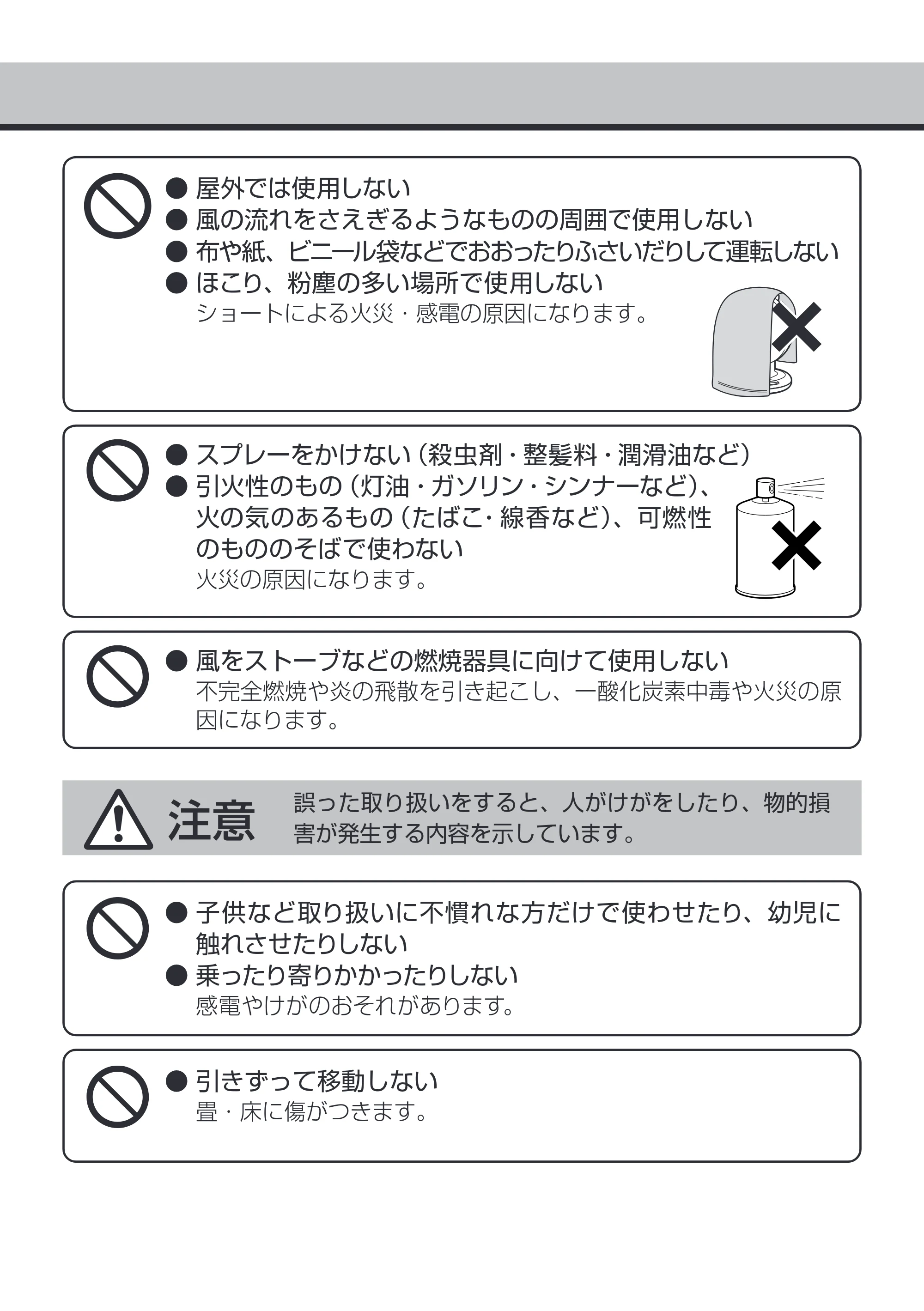 • 屋外では使用しない
• 風の流れをさえぎるようなものの周囲で使用しない
• 布や紙、ビニール袋などでおおったりふさいだりして運転しない
• ほこり、粉塵の多い場所で使用しない
ショートによる火災・感電の原因になります。

• スプレーをかけない(殺虫剤・整髪料・潤滑油など)
• 引火性のもの(灯油・ガソリン・シンナーなど)、火の気のあるもの(たばこ・線香など)、可燃性のもののそばで使わない
火災の原因になります。

• 風をストーブなどの燃焼器具に向けて使用しない
不完全燃焼や炎の飛散を引き起こし、一酸化炭素中毒や火災の原因になります。

注意 誤った取り扱いをすると、人がけがをしたり、物的損害が発生する内容を示しています。

• 子供など取り扱いに不慣れな方だけで使わせたり、幼児に触れさせたりしない
• 乗ったり寄りかかったりしない
感電やけがのおそれがあります。

• 引きずって移動しない
畳・床に傷がつきます。